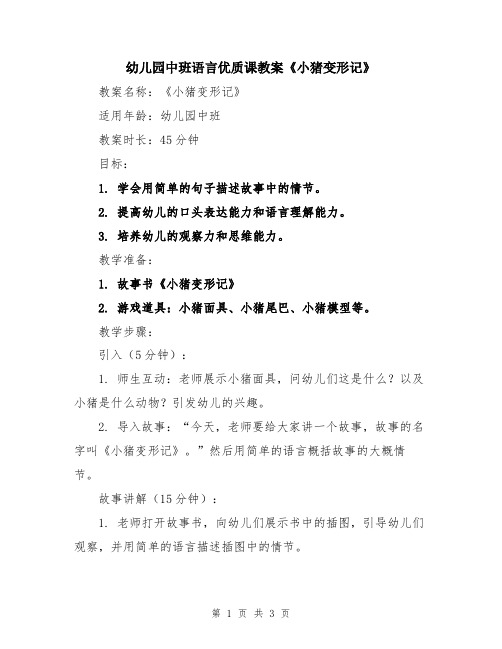 幼儿园中班语言优质课教案《小猪变形记》

教案名称：《小猪变形记》

适用年龄：幼儿园中班

教案时长：45分钟

目标：

1. 学会用简单的句子描述故事中的情节。

2. 提高幼儿的口头表达能力和语言理解能力。

3. 培养幼儿的观察力和思维能力。

教学准备：

1. 故事书《小猪变形记》

2. 游戏道具：小猪面具、小猪尾巴、小猪模型等。

教学步骤：

引入（5分钟）：

1. 师生互动：老师展示小猪面具，问幼儿们这是什么？以及小猪是什么动物？引发幼儿的兴趣。

2. 导入故事：“今天，老师要给大家讲一个故事，故事的名字叫《小猪变形记》。”然后用简单的语言概括故事的大概情节。

故事讲解（15分钟）：

1. 老师打开故事书，向幼儿们展示书中的插图，引导幼儿们观察，并用简单的语言描述插图中的情节。

第 1 页 共 3 页